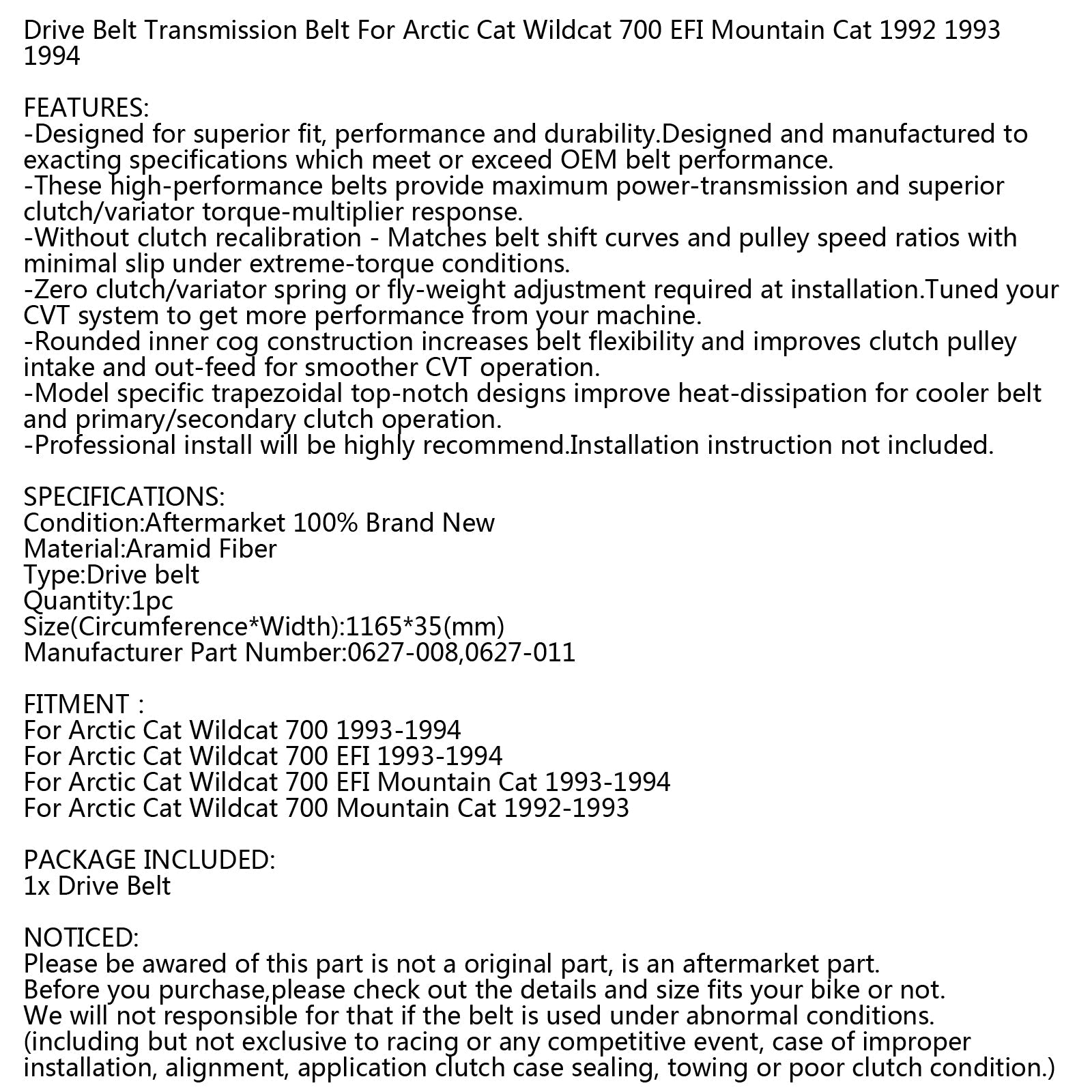 Drive Belt Transmission Belt For Arctic Cat Wildcat 700 EFI Mountain Cat 1992 1993 1994

FEATURES:
-Designed for superior fit, performance and durability.Designed and manufactured to exacting specifications which meet or exceed OEM belt performance.
-These high-performance belts provide maximum power-transmission and superior clutch/variator torque-multiplier response.
-Without clutch recalibration - Matches belt shift curves and pulley speed ratios with minimal slip under extreme-torque conditions.
-Zero clutch/variator spring or fly-weight adjustment required at installation.Tuned your CVT system to get more performance from your machine.
-Rounded inner cog construction increases belt flexibility and improves clutch pulley intake and out-feed for smoother CVT operation.
-Model specific trapezoidal top-notch designs improve heat-dissipation for cooler belt and primary/secondary clutch operation.
-Professional install will be highly recommend.Installation instruction not included.

SPECIFICATIONS:
Condition:Aftermarket 100% Brand New
Material:Aramid Fiber
Type:Drive belt
Quantity:1pc
Size(Circumference*Width):1165*35(mm)
Manufacturer Part Number:0627-008,0627-011

FITMENT :
For Arctic Cat Wildcat 700 1993-1994
For Arctic Cat Wildcat 700 EFI 1993-1994
For Arctic Cat Wildcat 700 EFI Mountain Cat 1993-1994
For Arctic Cat Wildcat 700 Mountain Cat 1992-1993

PACKAGE INCLUDED:
1x Drive Belt

NOTICED:
Please be awared of this part is not a original part, is an aftermarket part.
Before you purchase,please check out the details and size fits your bike or not.
We will not responsible for that if the belt is used under abnormal conditions.
(including but not exclusive to racing or any competitive event, case of improper installation, alignment, application clutch case sealing, towing or poor clutch condition.)